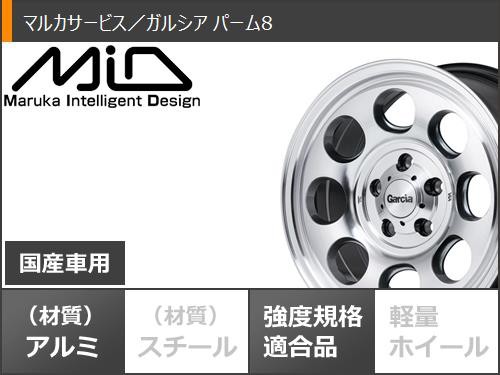 マルカサービス／ガルシア パーム8

MiD
Maruka Intelligent Design

Garcia

国産車用

（材質）
アルミ

（材質）
スチール

強度規格
適合品

軽量
ホイール